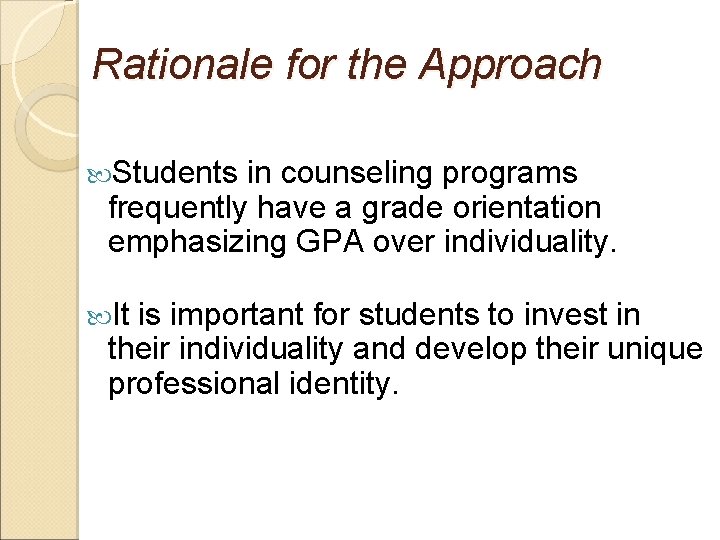 Rationale for the Approach

Students in counseling programs frequently have a grade orientation emphasizing GPA over individuality.

It is important for students to invest in their individuality and develop their unique professional identity.